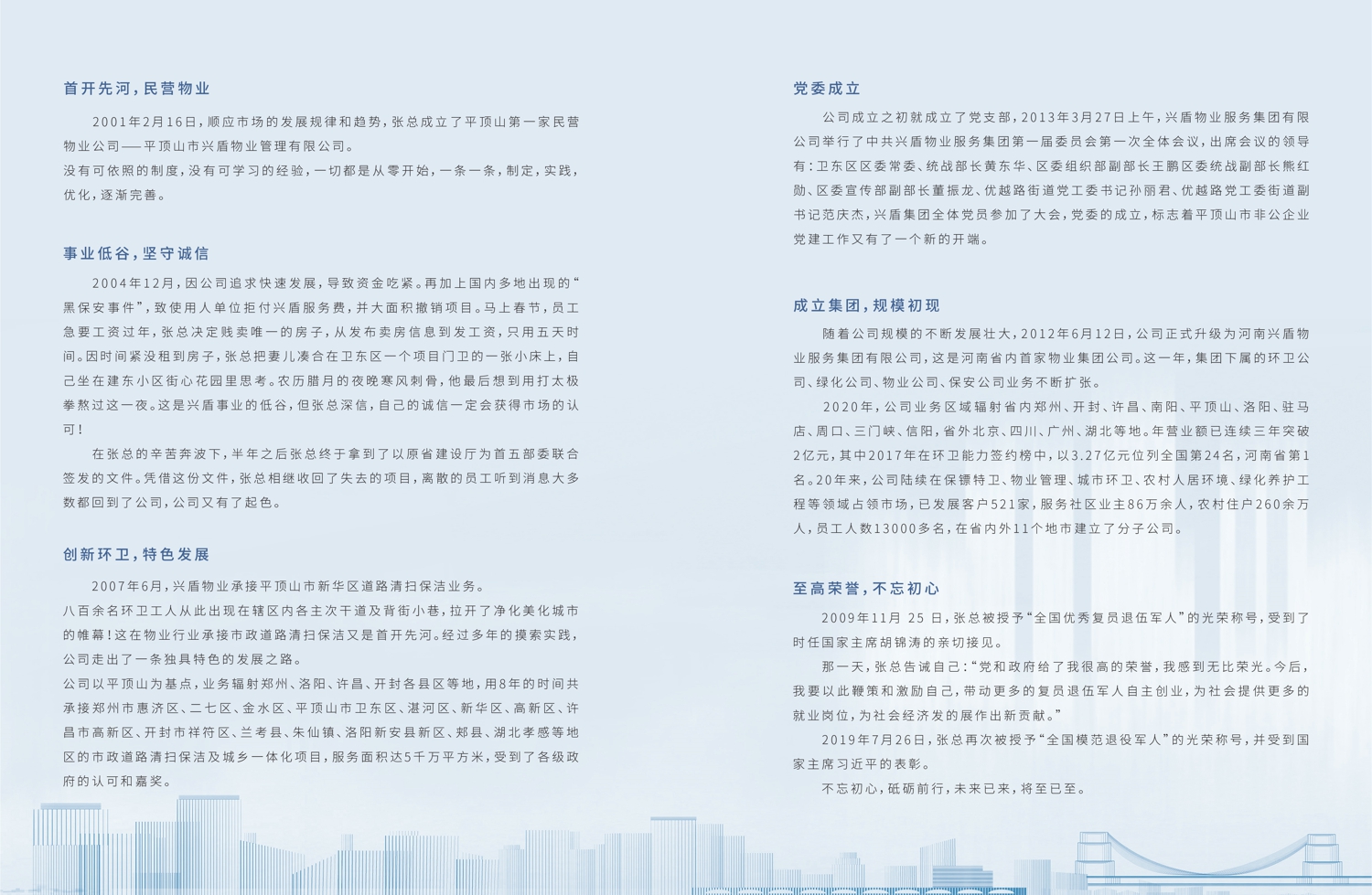 首开先河，民营物业

2001年2月16日，顺应市场的发展规律和趋势，张总成立了平顶山第一家民营物业公司——平顶山市兴盾物业管理有限公司。

没有可依照的制度，没有可学习的经验，一切都是从零开始，一条一条，制定，实践，优化，逐渐完善。

事业低谷，坚守诚信

2004年12月，因公司追求快速发展，导致资金吃紧。再加上国内多地出现的“黑保安事件”，致使用人单位拒付兴盾服务费，并大面积撤销项目。马上春节，员工急要工资过年，张总决定贱卖唯一的房子，从发布卖房信息到发工资，只用五天时间。因时间紧没租到房子，张总把妻儿凑合在卫东区一个项目门卫的一张小床上，自己坐在建东小区街心花园里思考。农历腊月的夜晚寒风刺骨，他最后想到用打太极拳熬过这一夜。这是兴盾事业的低谷，但张总深信，自己的诚信一定会获得市场的认可！

在张总的辛苦奔波下，半年之后张总终于拿到了以原省建设厅为首五部委联合签发的文件。凭借这份文件，张总相继收回了失去的项目，离散的员工听到消息大多数都回到了公司，公司又有了起色。

创新环卫，特色发展

2007年6月，兴盾物业承接平顶山市新华区道路清扫保洁业务。

八百余名环卫工人从此出现在辖区内各主次干道及背街小巷，拉开了净化美化城市的帷幕！这在物业行业承接市政道路清扫保洁又是首开先河。经过多年的摸索实践，公司走出了一条独具特色的发展之路。

公司以平顶山为基点，业务辐射郑州、洛阳、许昌、开封各县区等地，用8年的时间共承接郑州市惠济区、二七区、金水区、平顶山市卫东区、湛河区、新华区、高新区、许昌市高新区、开封市祥符区、兰考县、朱仙镇、洛阳新安县新区、郏县、湖北孝感等地区的市政道路清扫保洁及城乡一体化项目，服务面积达5千万平方米，受到了各级政府的认可和嘉奖。

党委成立

公司成立之初就成立了党支部，2013年3月27日上午，兴盾物业服务集团有限公司举行了中共兴盾物业服务集团第一届委员会第一次全体会议，出席会议的领导有：卫东区区委常委、统战部长黄东华、区委组织部副部长王鹏区委统战副部长熊红勋、区委宣传部副部长董振龙、优越路街道党工委书记孙丽君、优越路党工委街道副书记范庆杰，兴盾集团全体党员参加了大会，党委的成立，标志着平顶山市非公企业党建工作又有了一个新的开端。

成立集团，规模初现

随着公司规模的不断发展壮大，2012年6月12日，公司正式升级为河南兴盾物业服务集团有限公司，这是河南省内首家物业集团公司。这一年，集团下属的环卫公司、绿化公司、物业公司、保安公司业务不断扩张。

2020年，公司业务区域辐射省内郑州、开封、许昌、南阳、平顶山、洛阳、驻马店、周口、三门峡、信阳，省外北京、四川、广州、湖北等地。年营业额已连续三年突破2亿元，其中2017年在环卫能力签约榜中，以3.27亿元位列全国第24名，河南省第1名。20年来，公司陆续在保镖特卫、物业管理、城市环卫、农村人居环境、绿化养护工程等领域占领市场，已发展客户521家，服务社区业主86万余人，农村住户260余万人，员工人数13000多名，在省内外11个地市建立了分子公司。

至高荣誉，不忘初心

2009年11月 25 日，张总被授予“全国优秀复员退伍军人”的光荣称号，受到了时任国家主席胡锦涛的亲切接见。

那一天，张总告诫自己：“党和政府给了我很高的荣誉，我感到无比荣光。今后，我要以此鞭策和激励自己，带动更多的复员退伍军人自主创业，为社会提供更多的就业岗位，为社会经济发的展作出新贡献。”

2019年7月26日，张总再次被授予“全国模范退役军人”的光荣称号，并受到国家主席习近平的表彰。

不忘初心，砥砺前行，未来已来，将至已至。